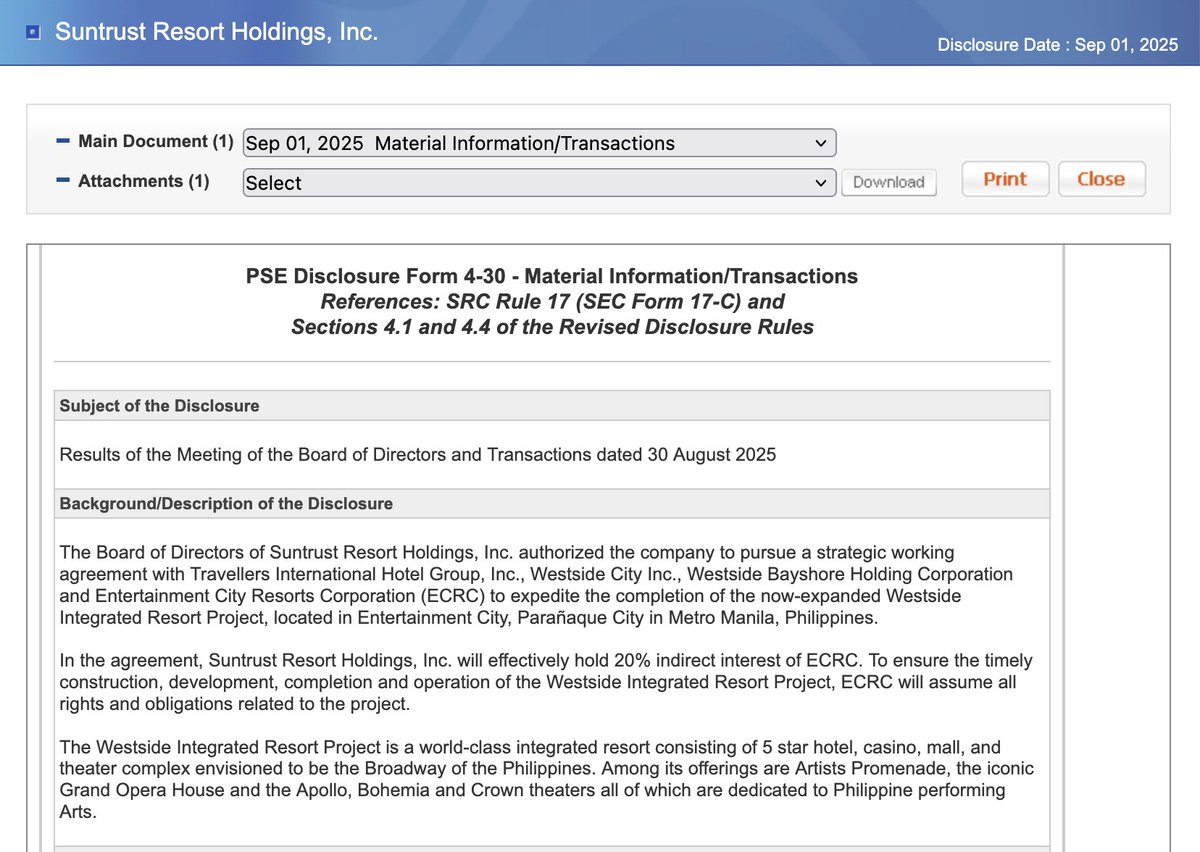 Suntrust Resort Holdings, Inc.

Disclosure Date : Sep 01, 2025

Main Document (1) Sep 01, 2025 Material Information/Transactions

Attachments (1) Select Download Print Close

PSE Disclosure Form 4-30 - Material Information/Transactions
References: SRC Rule 17 (SEC Form 17-C) and
Sections 4.1 and 4.4 of the Revised Disclosure Rules

Subject of the Disclosure

Results of the Meeting of the Board of Directors and Transactions dated 30 August 2025

Background/Description of the Disclosure

The Board of Directors of Suntrust Resort Holdings, Inc. authorized the company to pursue a strategic working agreement with Travellers International Hotel Group, Inc., Westside City Inc., Westside Bayshore Holding Corporation and Entertainment City Resorts Corporation (ECRC) to expedite the completion of the now-expanded Westside Integrated Resort Project, located in Entertainment City, Parañaque City in Metro Manila, Philippines.

In the agreement, Suntrust Resort Holdings, Inc. will effectively hold 20% indirect interest of ECRC. To ensure the timely construction, development, completion and operation of the Westside Integrated Resort Project, ECRC will assume all rights and obligations related to the project.

The Westside Integrated Resort Project is a world-class integrated resort consisting of 5 star hotel, casino, mall, and theater complex envisioned to be the Broadway of the Philippines. Among its offerings are Artists Promenade, the iconic Grand Opera House and the Apollo, Bohemia and Crown theaters all of which are dedicated to Philippine performing Arts.